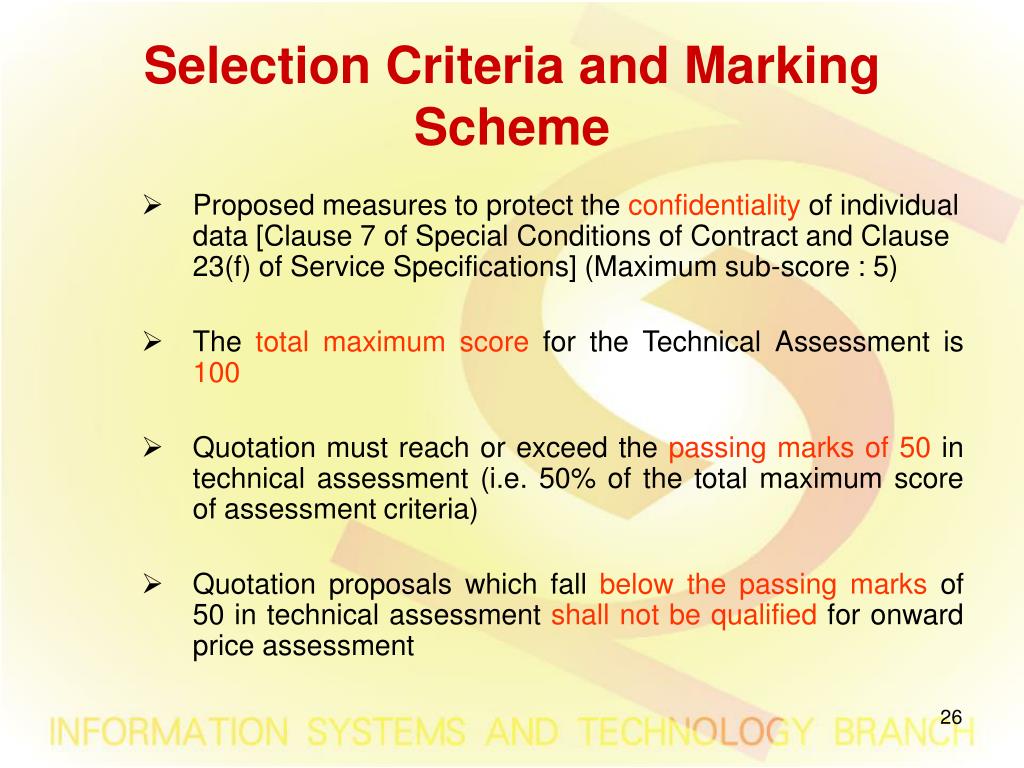 Selection Criteria and Marking Scheme

➢ Proposed measures to protect the confidentiality of individual data [Clause 7 of Special Conditions of Contract and Clause 23(f) of Service Specifications] (Maximum sub-score : 5)

➢ The total maximum score for the Technical Assessment is 100

➢ Quotation must reach or exceed the passing marks of 50 in technical assessment (i.e. 50% of the total maximum score of assessment criteria)

➢ Quotation proposals which fall below the passing marks of 50 in technical assessment shall not be qualified for onward price assessment

26

INFORMATION SYSTEMS AND TECHNOLOGY BRANCH